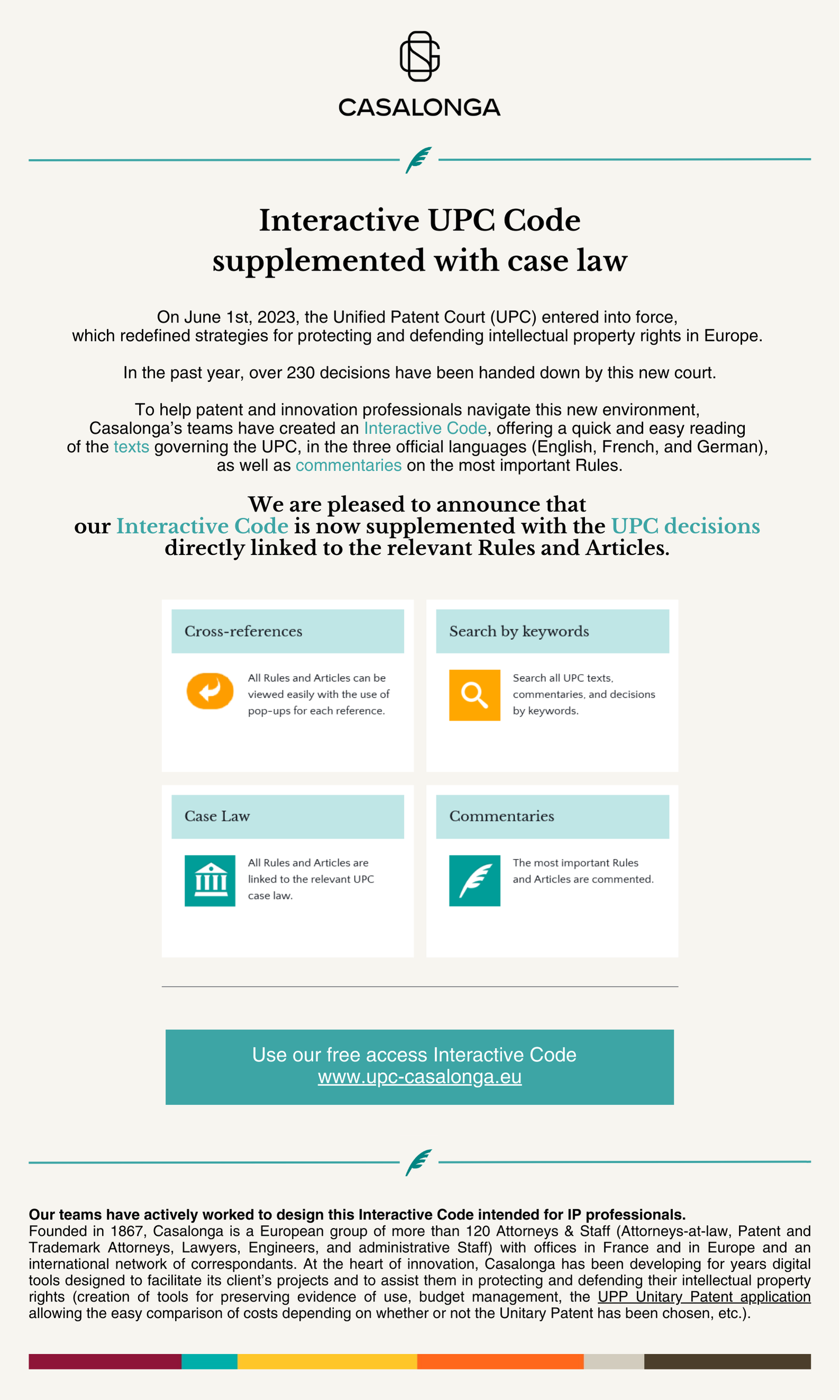 CASALONGA

Interactive UPC Code supplemented with case law

On June 1st, 2023, the Unified Patent Court (UPC) entered into force, which redefined strategies for protecting and defending intellectual property rights in Europe.

In the past year, over 230 decisions have been handed down by this new court.

To help patent and innovation professionals navigate this new environment, Casalonga's teams have created an Interactive Code, offering a quick and easy reading of the texts governing the UPC, in the three official languages (English, French, and German), as well as commentaries on the most important Rules.

We are pleased to announce that our Interactive Code is now supplemented with the UPC decisions directly linked to the relevant Rules and Articles.

Cross-references

All Rules and Articles can be viewed easily with the use of pop-ups for each reference.

Search by keywords

Search all UPC texts, commentaries, and decisions by keywords.

Case Law

All Rules and Articles are linked to the relevant UPC case law.

Commentaries

The most important Rules and Articles are commented.

Use our free access Interactive Code
www.upc-casalonga.eu

Our teams have actively worked to design this Interactive Code intended for IP professionals.
Founded in 1867, Casalonga is a European group of more than 120 Attorneys & Staff (Attorneys-at-law, Patent and Trademark Attorneys, Lawyers, Engineers, and administrative Staff) with offices in France and in Europe and an international network of correspondants. At the heart of innovation, Casalonga has been developing for years digital tools designed to facilitate its client's projects and to assist them in protecting and defending their intellectual property rights (creation of tools for preserving evidence of use, budget management, the UPP Unitary Patent application allowing the easy comparison of costs depending on whether or not the Unitary Patent has been chosen, etc.).